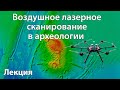 Воздушное лазерное сканирование в археологии

Лекция